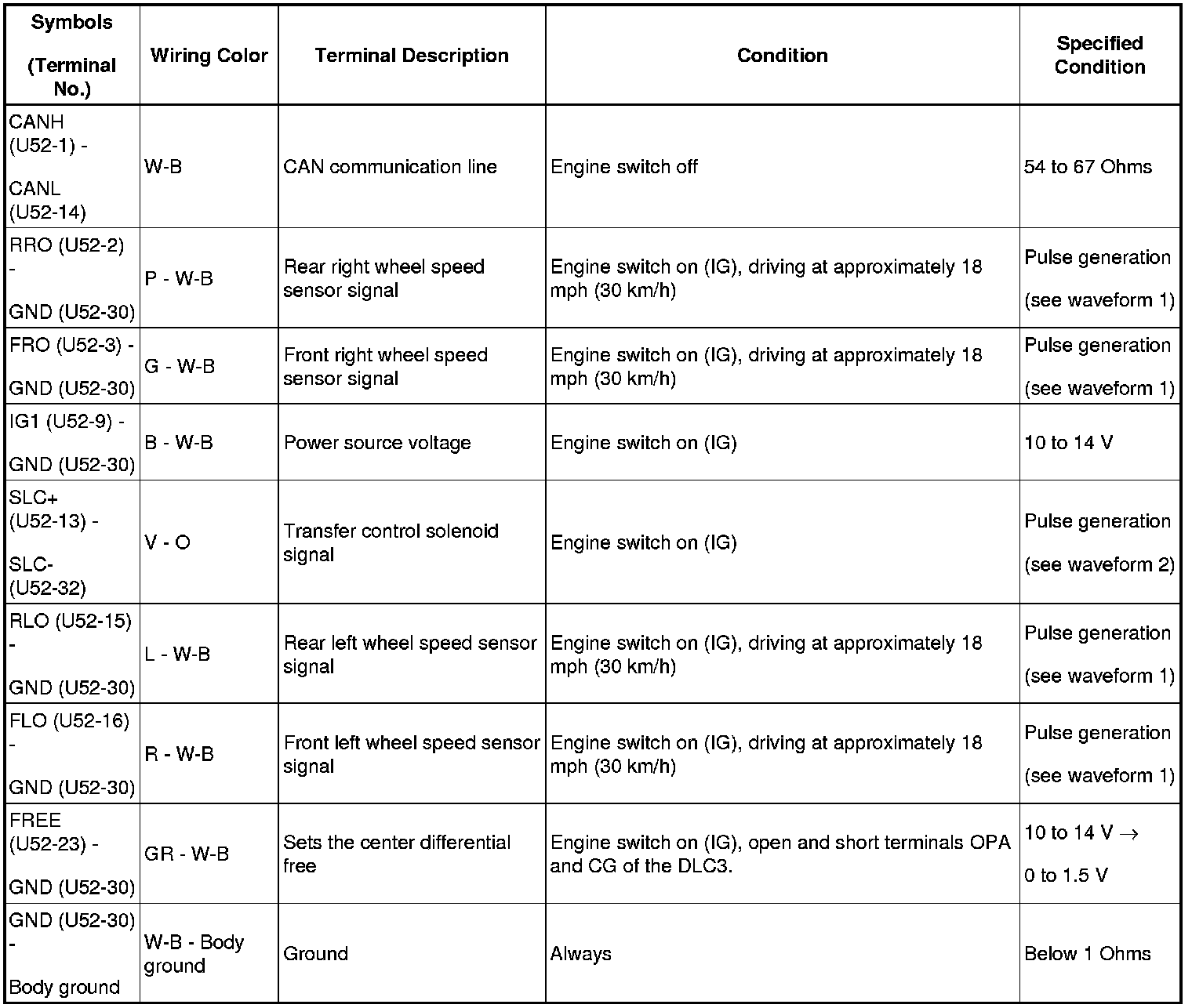 | Symbols (Terminal No.) | Wiring Color | Terminal Description | Condition | Specified Condition |
|---|---|---|---|---|
| CANH (U52-1) - CANL (U52-14) | W-B | CAN communication line | Engine switch off | 54 to 67 Ohms |
| RRO (U52-2) - GND (U52-30) | P - W-B | Rear right wheel speed sensor signal | Engine switch on (IG), driving at approximately 18 mph (30 km/h) | Pulse generation (see waveform 1) |
| FRO (U52-3) - GND (U52-30) | G - W-B | Front right wheel speed sensor signal | Engine switch on (IG), driving at approximately 18 mph (30 km/h) | Pulse generation (see waveform 1) |
| IG1 (U52-9) - GND (U52-30) | B - W-B | Power source voltage | Engine switch on (IG) | 10 to 14 V |
| SLC+ (U52-13) - SLC- (U52-32) | V - O | Transfer control solenoid signal | Engine switch on (IG) | Pulse generation (see waveform 2) |
| RLO (U52-15) - GND (U52-30) | L - W-B | Rear left wheel speed sensor signal | Engine switch on (IG), driving at approximately 18 mph (30 km/h) | Pulse generation (see waveform 1) |
| FLO (U52-16) - GND (U52-30) | R - W-B | Front left wheel speed sensor signal | Engine switch on (IG), driving at approximately 18 mph (30 km/h) | Pulse generation (see waveform 1) |
| FREE (U52-23) - GND (U52-30) | GR - W-B | Sets the center differential free | Engine switch on (IG), open and short terminals OPA and CG of the DLC3. | 10 to 14 V → 0 to 1.5 V |
| GND (U52-30) - Body ground | W-B - Body ground | Ground | Always | Below 1 Ohms |